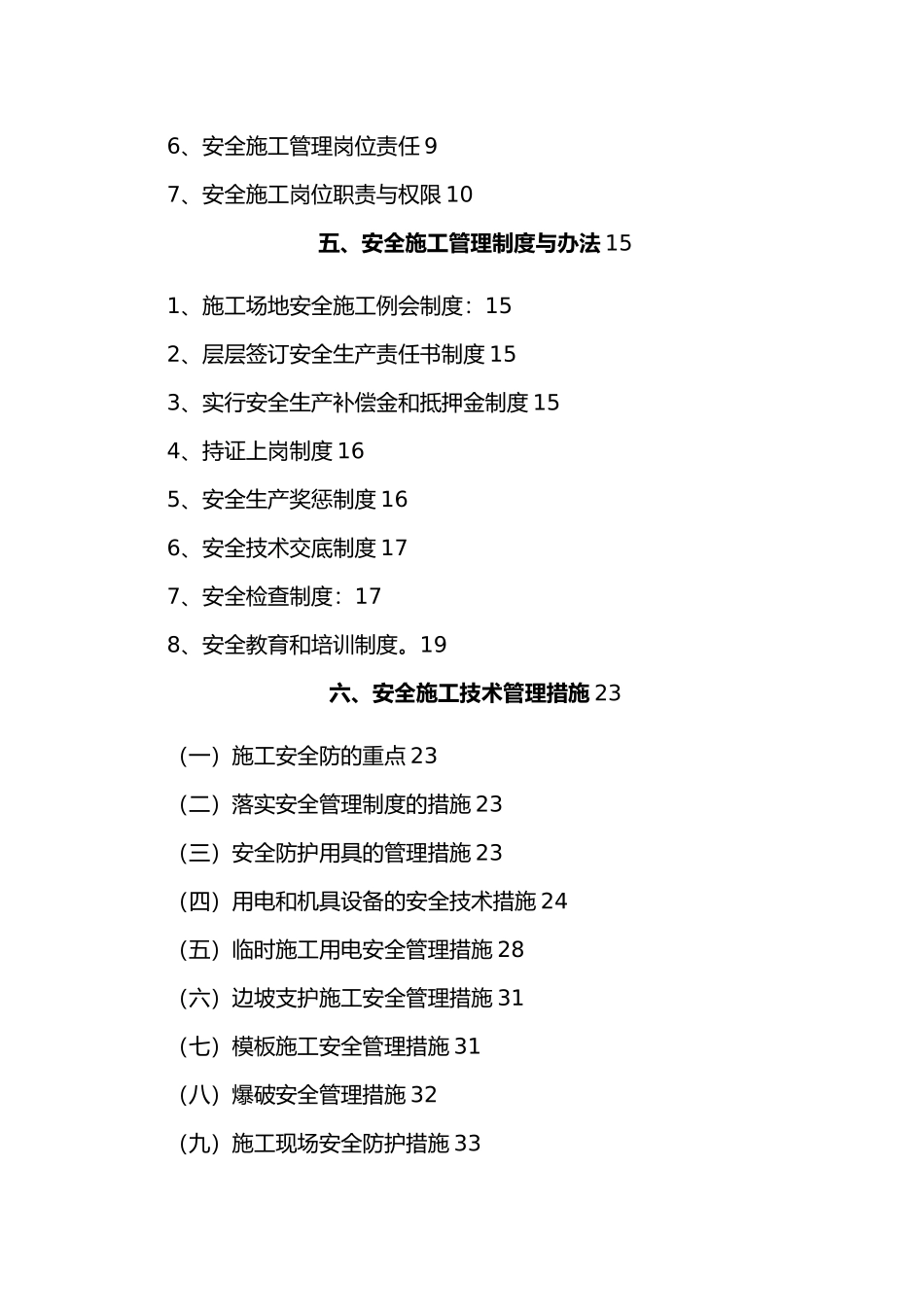 6、安全施工管理岗位责任 9

7、安全施工岗位职责与权限 10

五、安全施工管理制度与办法 15

1、施工场地安全施工例会制度：15

2、层层签订安全生产责任书制度 15

3、实行安全生产补偿金和抵押金制度 15

4、持证上岗制度 16

5、安全生产奖惩制度 16

6、安全技术交底制度 17

7、安全检查制度：17

8、安全教育和培训制度。19

六、安全施工技术管理措施 23

（一）施工安全防的重点 23

（二）落实安全管理制度的措施 23

（三）安全防护用具的管理措施 23

（四）用电和机具设备的安全技术措施 24

（五）临时施工用电安全管理措施 28

（六）边坡支护施工安全管理措施 31

（七）模板施工安全管理措施 31

（八）爆破安全管理措施 32

（九）施工现场安全防护措施 33